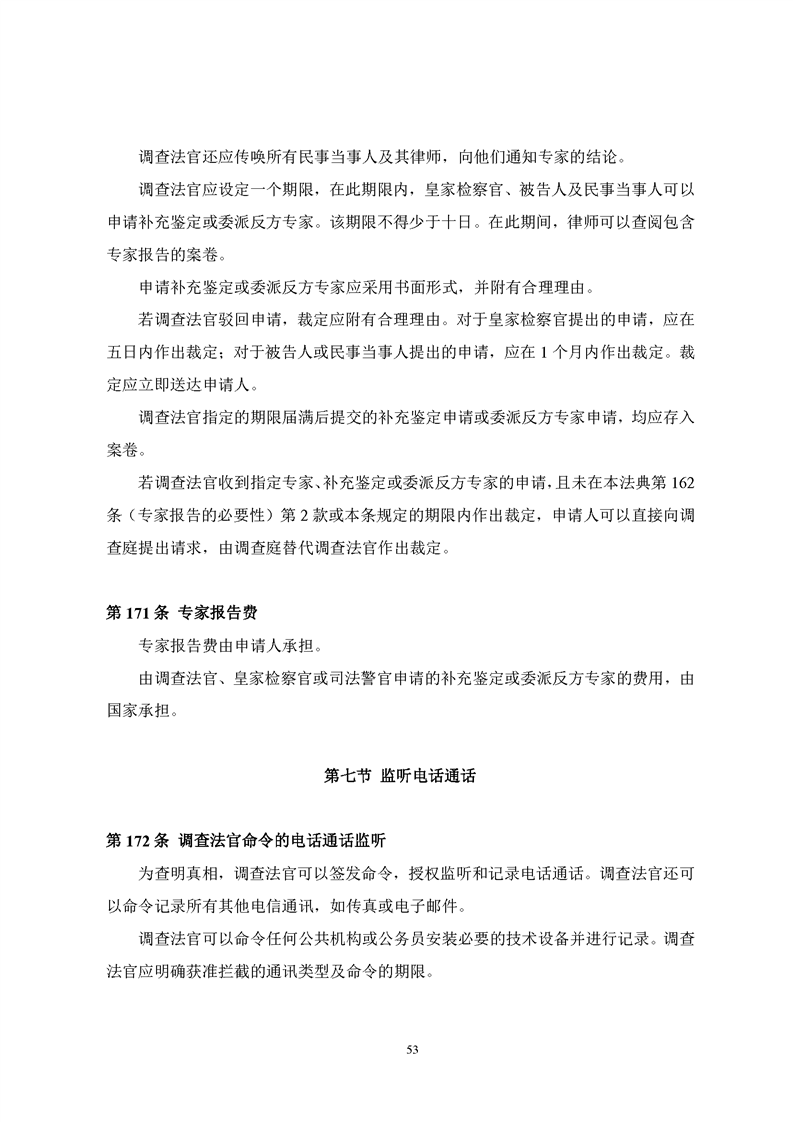 调查法官还应传唤所有民事当事人及其律师，向他们通知专家的结论。

调查法官应设定一个期限，在此期限内，皇家检察官、被告人及民事当事人可以申请补充鉴定或委派反方专家。该期限不得少于十日。在此期间，律师可以查阅包含专家报告的案卷。

申请补充鉴定或委派反方专家应采用书面形式，并附有合理理由。

若调查法官驳回申请，裁定应附有合理理由。对于皇家检察官提出的申请，应在五日内作出裁定；对于被告人或民事当事人提出的申请，应在 1 个月内作出裁定。裁定应立即送达申请人。

调查法官指定的期限届满后提交的补充鉴定申请或委派反方专家申请，均应存入案卷。

若调查法官收到指定专家、补充鉴定或委派反方专家的申请，且未在本法典第 162 条（专家报告的必要性）第 2 款或本条规定的期限内作出裁定，申请人可以直接向调查庭提出请求，由调查庭替代调查法官作出裁定。

第 171 条 专家报告费

专家报告费由申请人承担。

由调查法官、皇家检察官或司法警官申请的补充鉴定或委派反方专家的费用，由国家承担。

第七节 监听电话通话

第 172 条 调查法官命令的电话通话监听

为查明真相，调查法官可以签发命令，授权监听和记录电话通话。调查法官还可以命令记录所有其他电信通讯，如传真或电子邮件。

调查法官可以命令任何公共机构或公务员安装必要的技术设备并进行记录。调查法官应明确获准拦截的通讯类型及命令的期限。

53